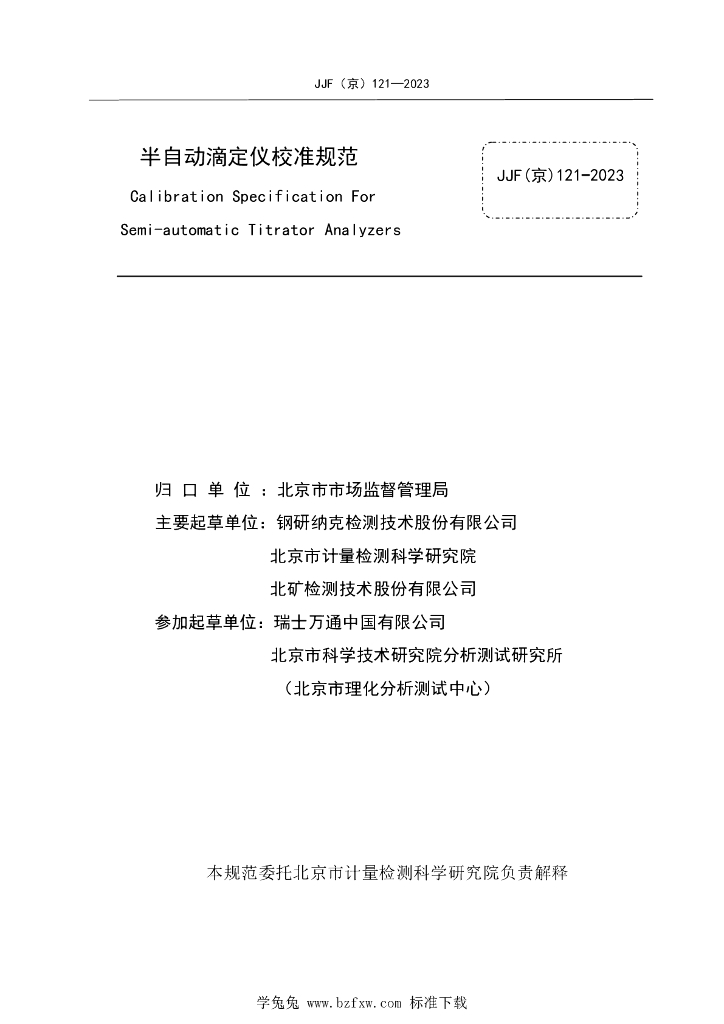 JJF（京）121—2023

半自动滴定仪校准规范

Calibration Specification For

Semi-automatic Titrator Analyzers

JJF(京)121-2023

归 口 单 位 ：北京市市场监督管理局

主要起草单位：钢研纳克检测技术股份有限公司

北京市计量检测科学研究院

北矿检测技术股份有限公司

参加起草单位：瑞士万通中国有限公司

北京市科学技术研究院分析测试研究所

（北京市理化分析测试中心）

本规范委托北京市计量检测科学研究院负责解释

学兔兔 www.bzfxw.com 标准下载